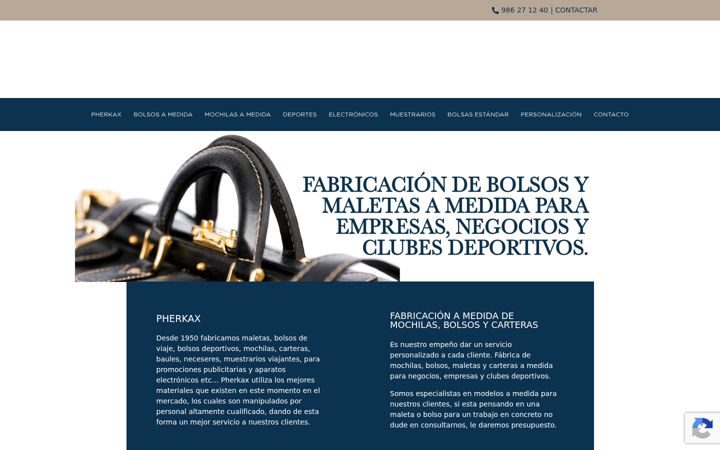 986 27 12 40 | CONTACTAR

PHERKAX BOLSOS A MEDIDA MOCHILAS A MEDIDA DEPORTES ELECTRÓNICOS MUESTRARIOS BOLSAS ESTÁNDAR PERSONALIZACIÓN CONTACTO

FABRICACIÓN DE BOLSOS Y MALETAS A MEDIDA PARA EMPRESAS, NEGOCIOS Y CLUBES DEPORTIVOS.

PHERKAX

Desde 1950 fabricamos maletas, bolsos de viaje, bolsos deportivos, mochilas, carteras, baules, neceseres, muestrarios viajantes, para promociones publicitarias y aparatos electrónicos etc... Pherkax utiliza los mejores materiales que existen en este momento en el mercado, los cuales son manipulados por personal altamente cualificado, dando de esta forma un mejor servicio a nuestros clientes.

FABRICACIÓN A MEDIDA DE MOCHILAS, BOLSOS Y CARTERAS

Es nuestro empeño dar un servicio personalizado a cada cliente. Fábrica de mochilas, bolsos, maletas y carteras a medida para negocios, empresas y clubes deportivos.

Somos especialistas en modelos a medida para nuestros clientes, si esta pensando en una maleta o bolso para un trabajo en concreto no dude en consultarnos, le daremos presupuesto.